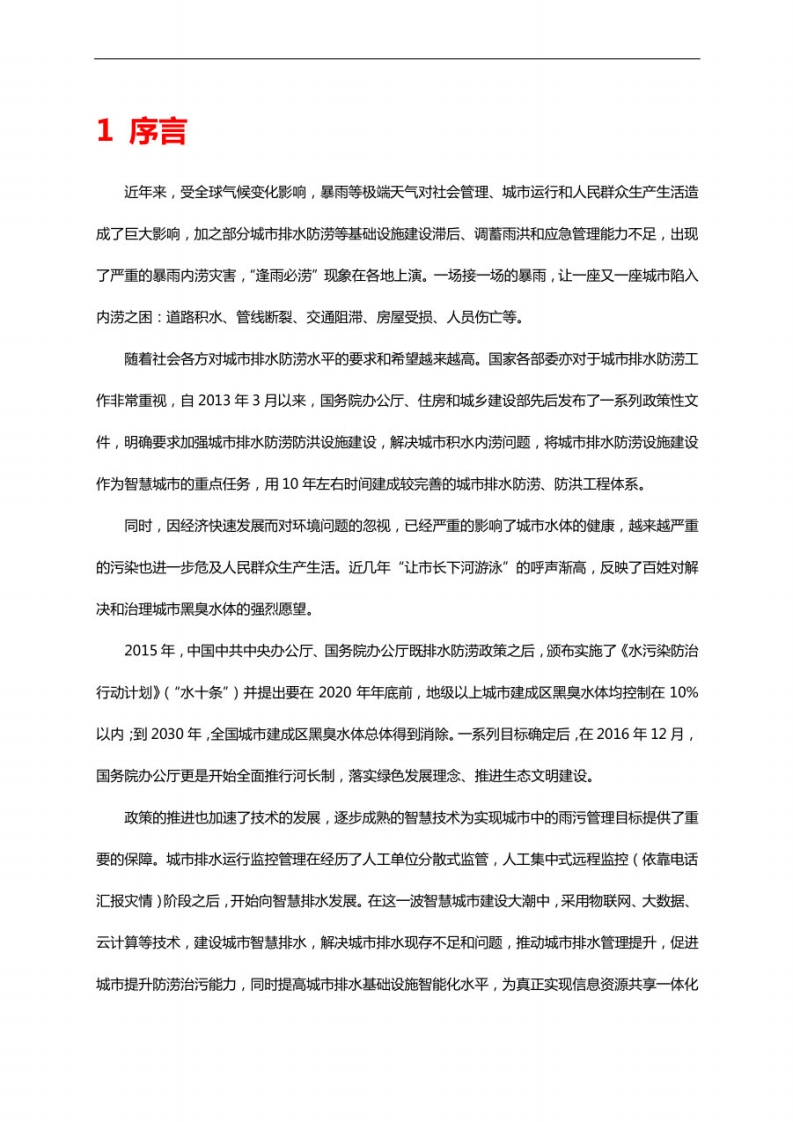 1 序言

近年来，受全球气候变化影响，暴雨等极端天气对社会管理、城市运行和人民群众生产生活造成了巨大影响，加之部分城市排水防涝等基础设施建设滞后、调蓄雨洪和应急管理能力不足，出现了严重的暴雨内涝灾害，“逢雨必涝”现象在各地上演。一场接一场的暴雨，让一座又一座城市陷入内涝之困：道路积水、管线断裂、交通阻滞、房屋受损、人员伤亡等。

随着社会各方对城市排水防涝水平的要求和希望越来越高。国家各部委亦对于城市排水防涝工作非常重视，自 2013 年 3 月以来，国务院办公厅、住房和城乡建设部先后发布了一系列政策性文件，明确要求加强城市排水防涝防洪设施建设，解决城市积水内涝问题，将城市排水防涝设施建设作为智慧城市的重点任务，用 10 年左右时间建成较完善的城市排水防涝、防洪工程体系。

同时，因经济快速发展而对环境问题的忽视，已经严重的影响了城市水体的健康，越来越严重的污染也进一步危及人民群众生产生活。近几年“让市长下河游泳”的呼声渐高，反映了百姓对解决和治理城市黑臭水体的强烈愿望。

2015 年，中国中共中央办公厅、国务院办公厅既排水防涝政策之后，颁布实施了《水污染防治行动计划》（“水十条”）并提出要在 2020 年年底前，地级以上城市建成区黑臭水体均控制在 10%以内；到 2030 年，全国城市建成区黑臭水体总体得到消除。一系列目标确定后，在 2016 年 12 月，国务院办公厅更是开始全面推行河长制，落实绿色发展理念、推进生态文明建设。

政策的推进也加速了技术的发展，逐步成熟的智慧技术为实现城市中的雨污管理目标提供了重要的保障。城市排水运行监控管理在经历了人工单位分散式监管，人工集中式远程监控（依靠电话汇报灾情）阶段之后，开始向智慧排水发展。在这一波智慧城市建设大潮中，采用物联网、大数据、云计算等技术，建设城市智慧排水，解决城市排水现存不足和问题，推动城市排水管理提升，促进城市提升防涝治污能力，同时提高城市排水基础设施智能化水平，为真正实现信息资源共享一体化